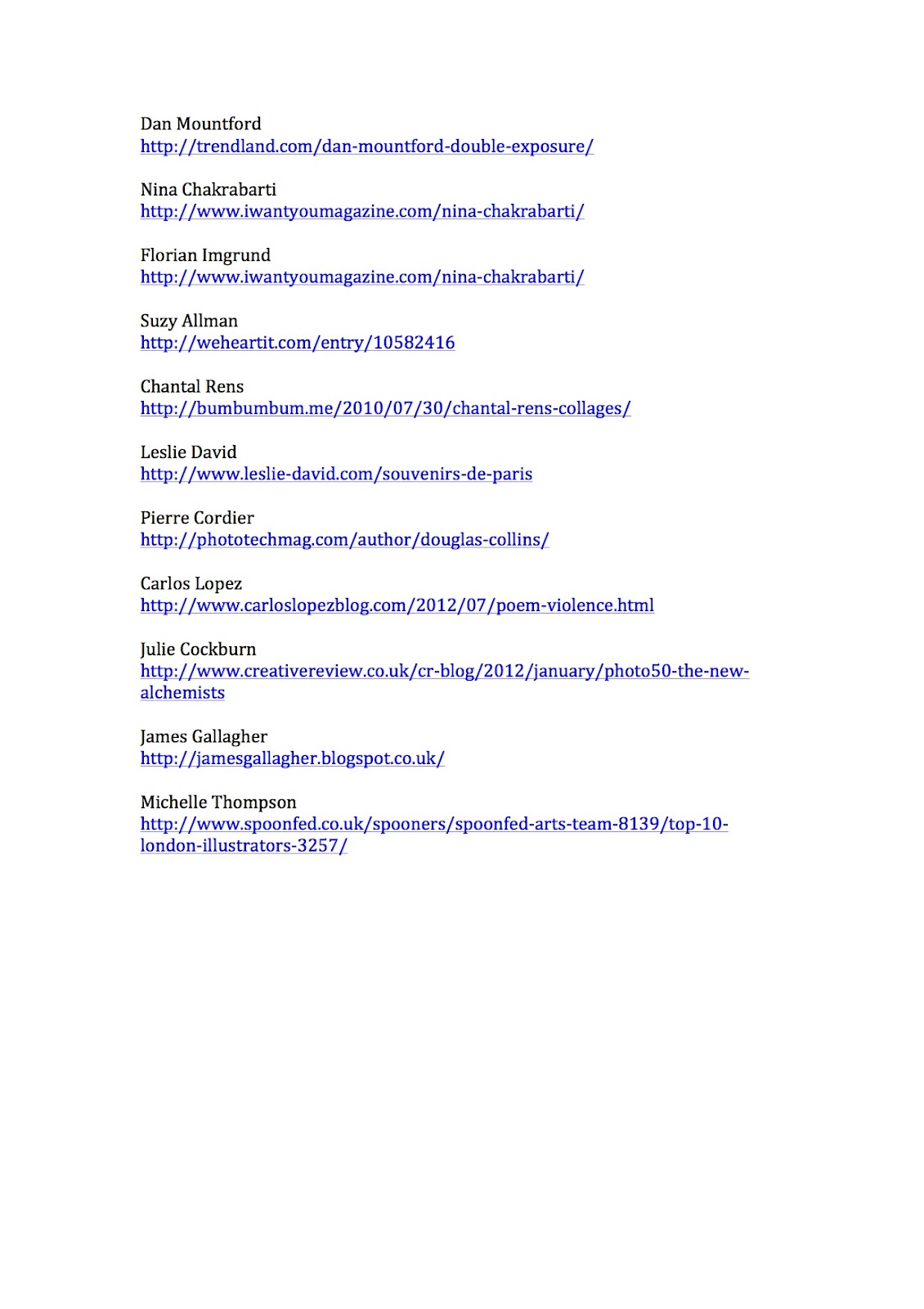 Dan Mountford
http://trendland.com/dan-mountford-double-exposure/

Nina Chakrabarti
http://www.iwantyoumagazine.com/nina-chakrabarti/

Florian Imgrund
http://www.iwantyoumagazine.com/nina-chakrabarti/

Suzy Allman
http://weheartit.com/entry/10582416

Chantal Rens
http://bumbumbum.me/2010/07/30/chantal-rens-collages/

Leslie David
http://www.leslie-david.com/souvenirs-de-paris

Pierre Cordier
http://phototechmag.com/author/douglas-collins/

Carlos Lopez
http://www.carloslopezblog.com/2012/07/poem-violence.html

Julie Cockburn
http://www.creativereview.co.uk/cr-blog/2012/january/photo50-the-new-alchemists

James Gallagher
http://jamesgallagher.blogspot.co.uk/

Michelle Thompson
http://www.spoonfed.co.uk/spooners/spoonfed-arts-team-8139/top-10-london-illustrators-3257/